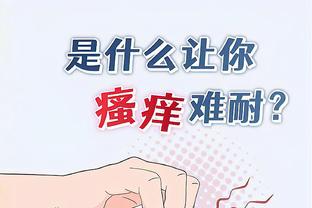 是什么让你
瘙痒难耐？